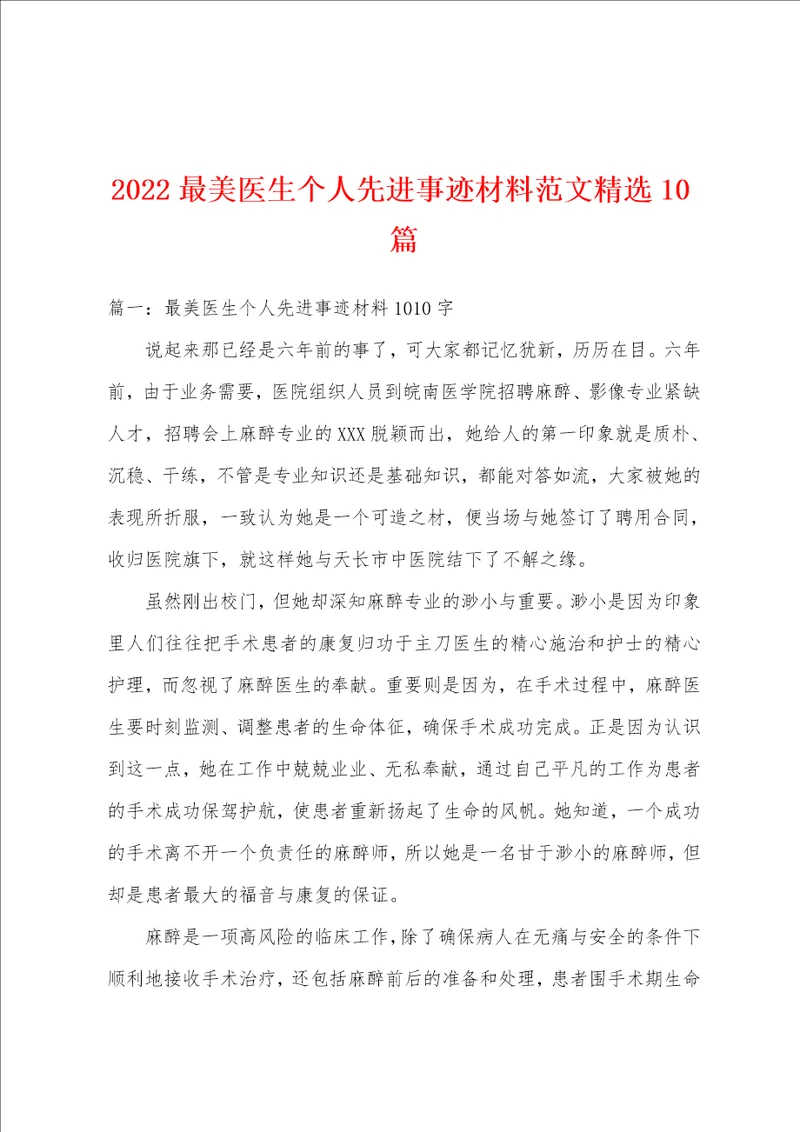 2022 最美医生个人先进事迹材料范文精选 10 篇

篇一：最美医生个人先进事迹材料 1010 字

说起来那已经是六年前的事了，可大家都记忆犹新，历历在目。六年前，由于业务需要，医院组织人员到皖南医学院招聘麻醉、影像专业紧缺人才，招聘会上麻醉专业的 XXX 脱颖而出，她给人的第一印象就是质朴、沉稳、干练，不管是专业知识还是基础知识，都能对答如流，大家被她的表现所折服，一致认为她是一个可造之材，便当场与她签订了聘用合同，收归医院旗下，就这样她与天长市中医院结下了不解之缘。

虽然刚出校门，但她却深知麻醉专业的渺小与重要。渺小是因为印象里人们往往把手术患者的康复归功于主刀医生的精心施治和护士的精心护理，而忽视了麻醉医生的奉献。重要则是因为，在手术过程中，麻醉医生要时刻监测、调整患者的生命体征，确保手术成功完成。正是因为认识到这一点，她在工作中兢兢业业、无私奉献，通过自己平凡的工作为患者的手术成功保驾护航，使患者重新扬起了生命的风帆。她知道，一个成功的手术离不开一个负责任的麻醉师，所以她是一名甘于渺小的麻醉师，但却是患者最大的福音与康复的保证。

麻醉是一项高风险的临床工作，除了确保病人在无痛与安全的条件下顺利地接收手术治疗，还包括麻醉前后的准备和处理，患者围手术期生命